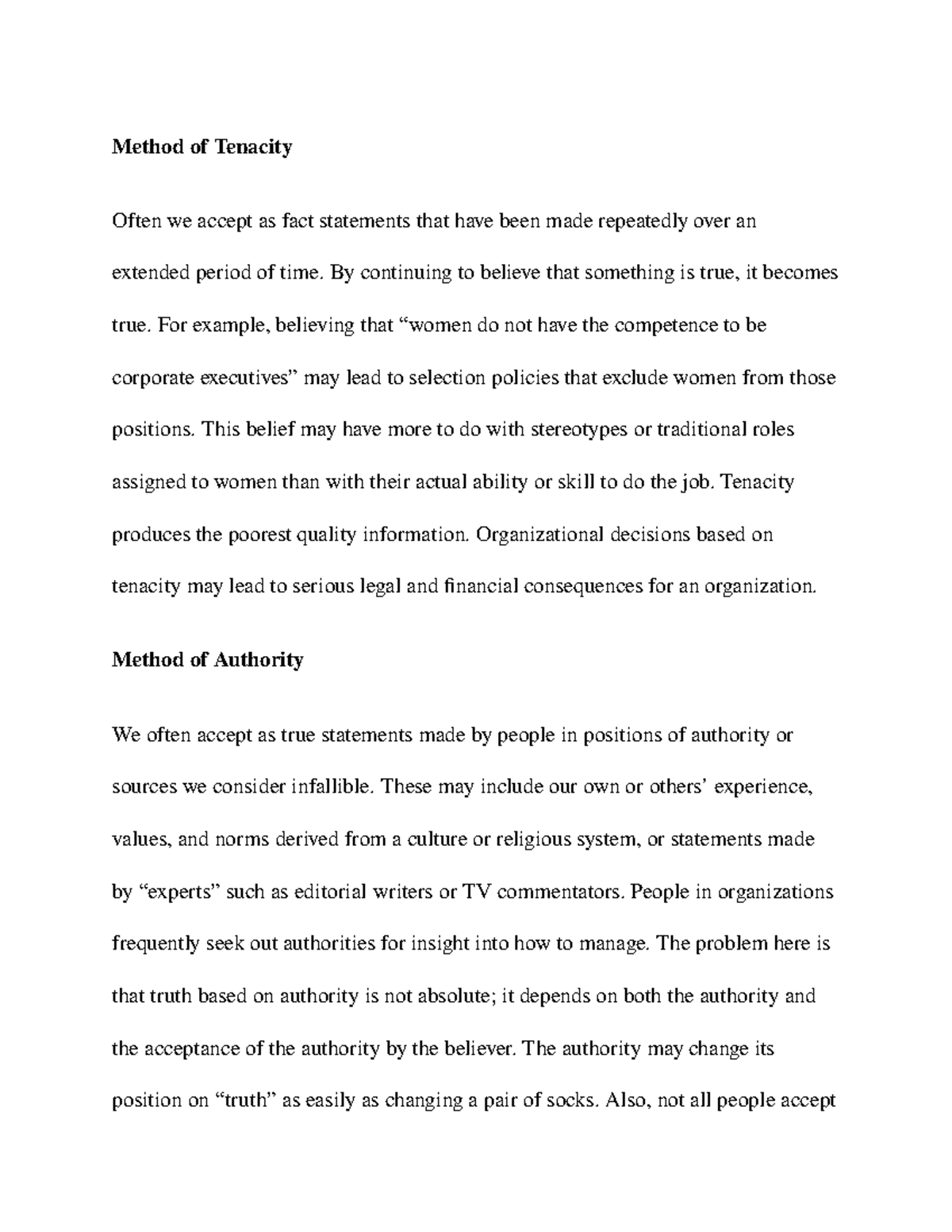 Method of Tenacity

Often we accept as fact statements that have been made repeatedly over an extended period of time. By continuing to believe that something is true, it becomes true. For example, believing that “women do not have the competence to be corporate executives” may lead to selection policies that exclude women from those positions. This belief may have more to do with stereotypes or traditional roles assigned to women than with their actual ability or skill to do the job. Tenacity produces the poorest quality information. Organizational decisions based on tenacity may lead to serious legal and financial consequences for an organization.

Method of Authority

We often accept as true statements made by people in positions of authority or sources we consider infallible. These may include our own or others’ experience, values, and norms derived from a culture or religious system, or statements made by “experts” such as editorial writers or TV commentators. People in organizations frequently seek out authorities for insight into how to manage. The problem here is that truth based on authority is not absolute; it depends on both the authority and the acceptance of the authority by the believer. The authority may change its position on “truth” as easily as changing a pair of socks. Also, not all people accept